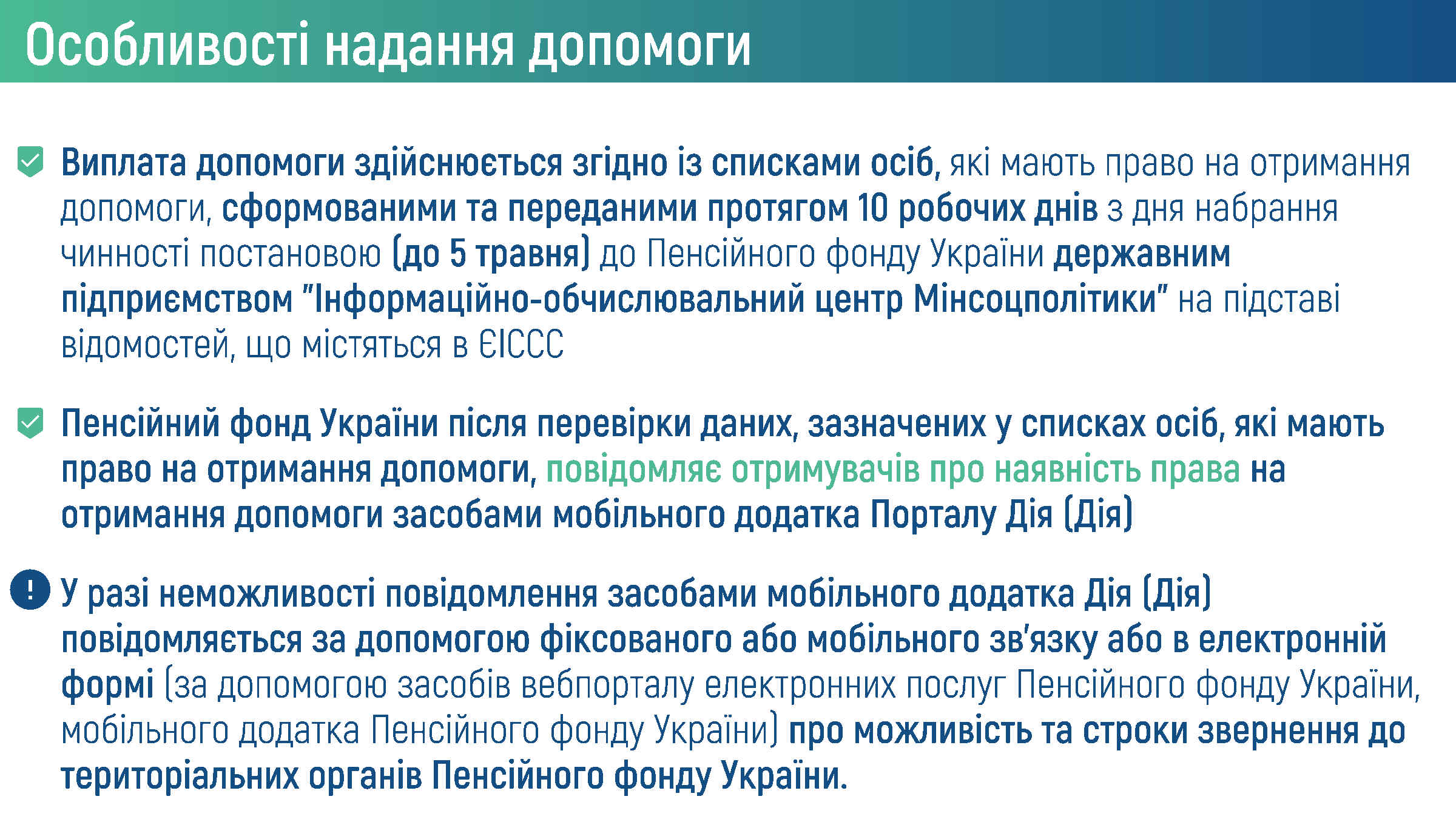 Особливості надання допомоги

Виплата допомоги здійснюється згідно із списками осіб, які мають право на отримання допомоги, сформованими та переданими протягом 10 робочих днів з дня набрання чинності постановою (до 5 травня) до Пенсійного фонду України державним підприємством "Інформаційно-обчислювальний центр Мінсоцполітики" на підставі відомостей, що містяться в ЄІССС

Пенсійний фонд України після перевірки даних, зазначених у списках осіб, які мають право на отримання допомоги, повідомляє отримувачів про наявність права на отримання допомоги засобами мобільного додатка Порталу Дія (Дія)

!

У разі неможливості повідомлення засобами мобільного додатка Дія (Дія) повідомляється за допомогою фіксованого або мобільного зв'язку або в електронній формі (за допомогою засобів вебпорталу електронних послуг Пенсійного фонду України, мобільного додатка Пенсійного фонду України) про можливість та строки звернення до територіальних органів Пенсійного фонду України.